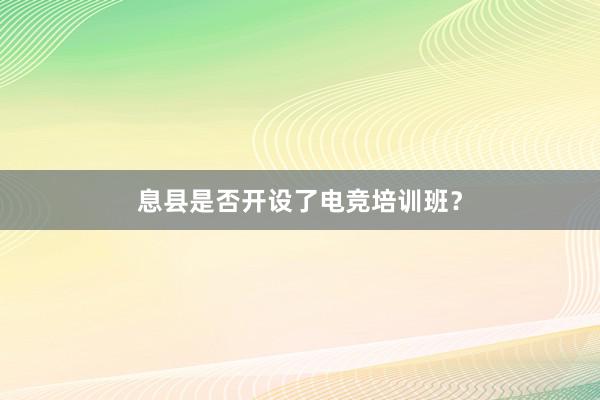 息县是否开设了电竞培训班？